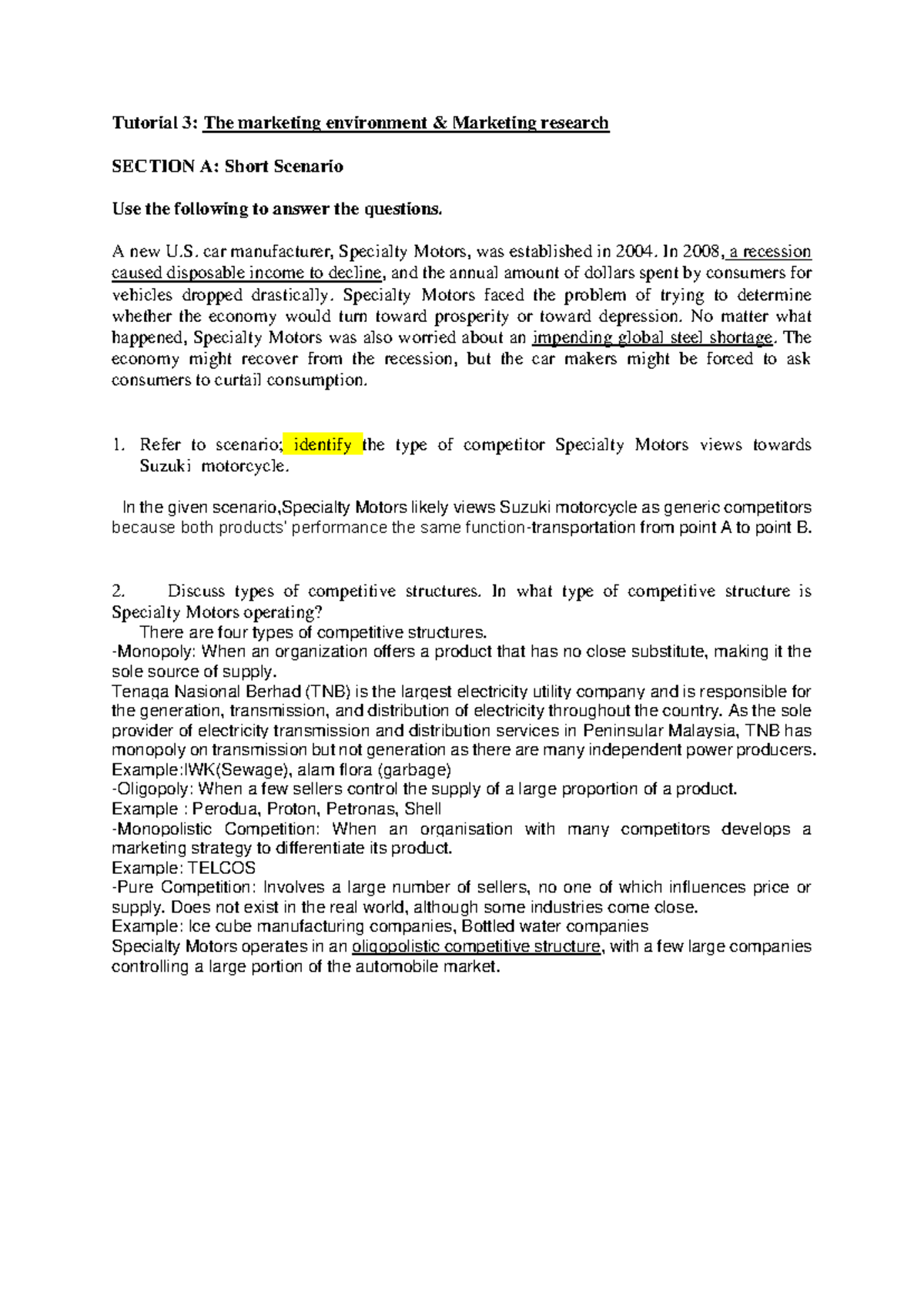 Tutorial 3: The marketing environment & Marketing research

SECTION A: Short Scenario

Use the following to answer the questions.

A new U.S. car manufacturer, Specialty Motors, was established in 2004. In 2008, a recession caused disposable income to decline, and the annual amount of dollars spent by consumers for vehicles dropped drastically. Specialty Motors faced the problem of trying to determine whether the economy would turn toward prosperity or toward depression. No matter what happened, Specialty Motors was also worried about an impending global steel shortage. The economy might recover from the recession, but the car makers might be forced to ask consumers to curtail consumption.

1. Refer to scenario; identify the type of competitor Specialty Motors views towards Suzuki motorcycle.

In the given scenario,Specialty Motors likely views Suzuki motorcycle as generic competitors because both products' performance the same function-transportation from point A to point B.

2. Discuss types of competitive structures. In what type of competitive structure is Specialty Motors operating?
There are four types of competitive structures.
-Monopoly: When an organization offers a product that has no close substitute, making it the sole source of supply.
Tenaga Nasional Berhad (TNB) is the largest electricity utility company and is responsible for the generation, transmission, and distribution of electricity throughout the country. As the sole provider of electricity transmission and distribution services in Peninsular Malaysia, TNB has monopoly on transmission but not generation as there are many independent power producers.
Example:IWK(Sewage), alam flora (garbage)
-Oligopoly: When a few sellers control the supply of a large proportion of a product.
Example : Perodua, Proton, Petronas, Shell
-Monopolistic Competition: When an organisation with many competitors develops a marketing strategy to differentiate its product.
Example: TELCOS
-Pure Competition: Involves a large number of sellers, no one of which influences price or supply. Does not exist in the real world, although some industries come close.
Example: Ice cube manufacturing companies, Bottled water companies
Specialty Motors operates in an oligopolistic competitive structure, with a few large companies controlling a large portion of the automobile market.